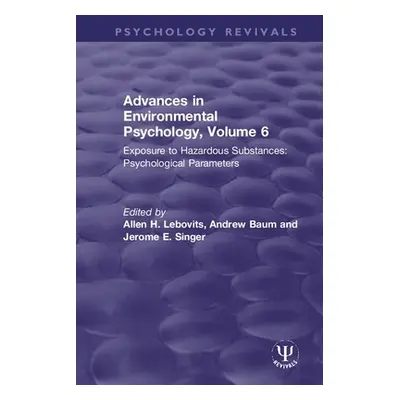 PSYCHOLOGY REVIVALS

Advances in Environmental Psychology, Volume 6

Exposure to Hazardous Substances: Psychological Parameters

Edited by
Allen H. Lebovits, Andrew Baum and Jerome E. Singer

Ψ
REVIVALS